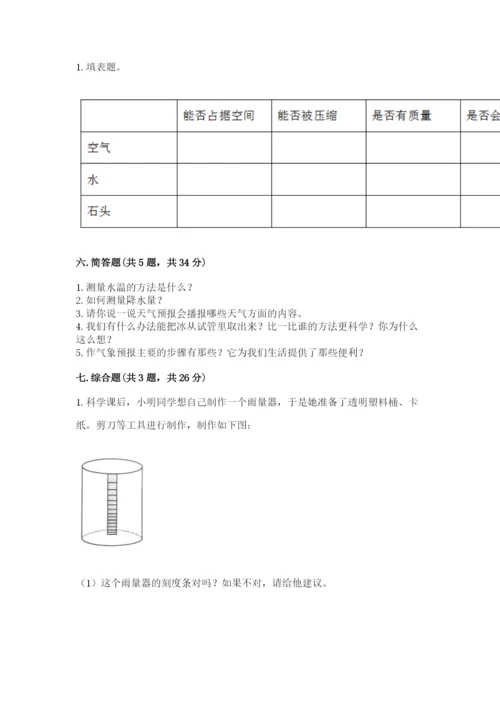 1. 填表题。

| | 能否占据空间 | 能否被压缩 | 是否有质量 | 是否会 |
|---|---|---|---|---|
| 空气 | | | | |
| 水 | | | | |
| 石头 | | | | |

六. 简答题(共 5 题，共 34 分)

1. 测量水温的方法是什么？
2. 如何测量降水量？
3. 请你说一说天气预报会播报哪些天气方面的内容。
4. 我们有什么办法能把冰从试管里取出来？比一比谁的方法更科学？你为什么这么想？
5. 作气象预报主要的步骤有那些？它为我们生活提供了那些便利？

七. 综合题(共 3 题，共 26 分)

1. 科学课后，小明同学想自己制作一个雨量器，于是她准备了透明塑料桶、卡纸。剪刀等工具进行制作，制作如下图：

（1）这个雨量器的刻度条对吗？如果不对，请给他建议。